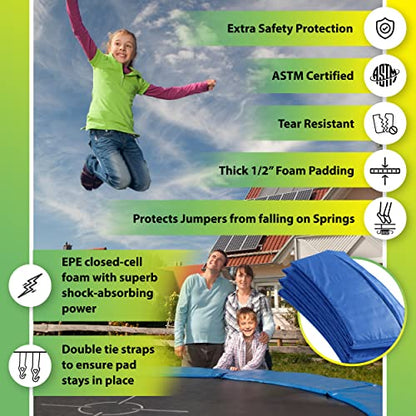 Extra Safety Protection

ASTM Certified

ASTM

Tear Resistant

Thick 1/2" Foam Padding

Protects Jumpers from falling on Springs

EPE closed-cell foam with superb shock-absorbing power

Double tie straps to ensure pad stays in place